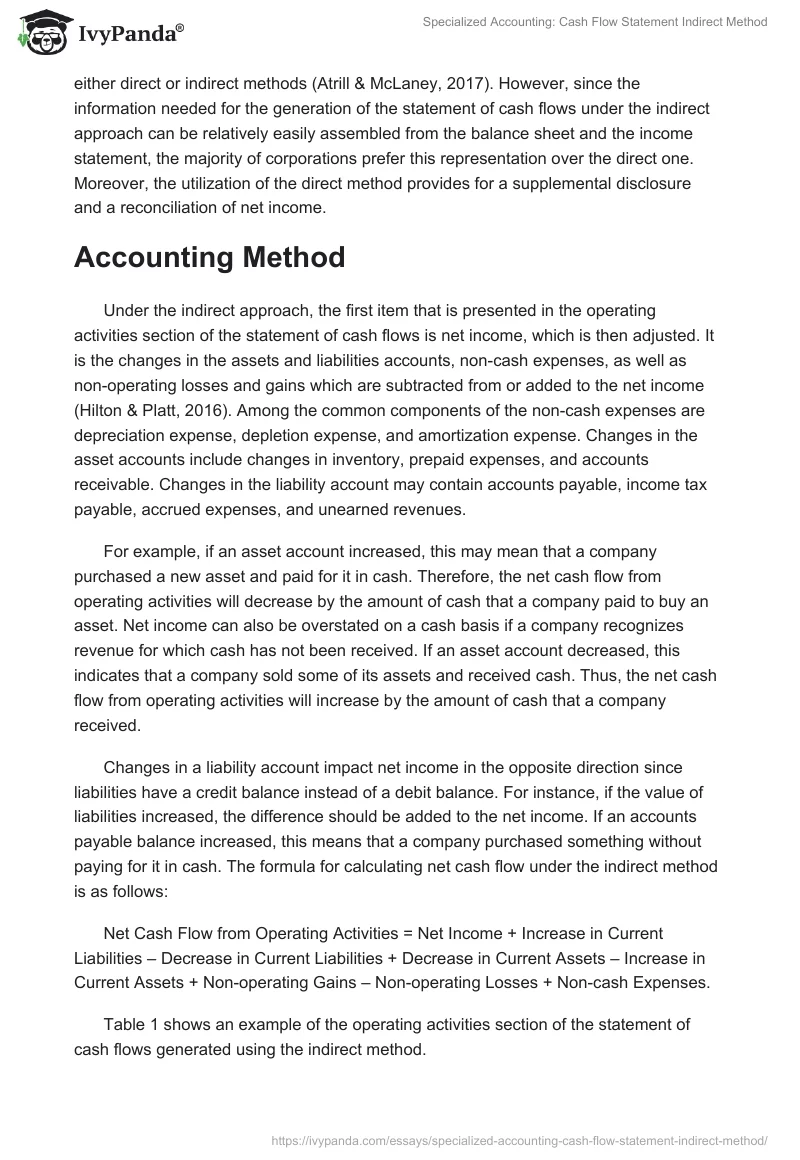 IvyPanda®

Specialized Accounting: Cash Flow Statement Indirect Method

either direct or indirect methods (Atrill & McLaney, 2017). However, since the information needed for the generation of the statement of cash flows under the indirect approach can be relatively easily assembled from the balance sheet and the income statement, the majority of corporations prefer this representation over the direct one. Moreover, the utilization of the direct method provides for a supplemental disclosure and a reconciliation of net income.

Accounting Method

Under the indirect approach, the first item that is presented in the operating activities section of the statement of cash flows is net income, which is then adjusted. It is the changes in the assets and liabilities accounts, non-cash expenses, as well as non-operating losses and gains which are subtracted from or added to the net income (Hilton & Platt, 2016). Among the common components of the non-cash expenses are depreciation expense, depletion expense, and amortization expense. Changes in the asset accounts include changes in inventory, prepaid expenses, and accounts receivable. Changes in the liability account may contain accounts payable, income tax payable, accrued expenses, and unearned revenues.

For example, if an asset account increased, this may mean that a company purchased a new asset and paid for it in cash. Therefore, the net cash flow from operating activities will decrease by the amount of cash that a company paid to buy an asset. Net income can also be overstated on a cash basis if a company recognizes revenue for which cash has not been received. If an asset account decreased, this indicates that a company sold some of its assets and received cash. Thus, the net cash flow from operating activities will increase by the amount of cash that a company received.

Changes in a liability account impact net income in the opposite direction since liabilities have a credit balance instead of a debit balance. For instance, if the value of liabilities increased, the difference should be added to the net income. If an accounts payable balance increased, this means that a company purchased something without paying for it in cash. The formula for calculating net cash flow under the indirect method is as follows:

Net Cash Flow from Operating Activities = Net Income + Increase in Current Liabilities – Decrease in Current Liabilities + Decrease in Current Assets – Increase in Current Assets + Non-operating Gains – Non-operating Losses + Non-cash Expenses.

Table 1 shows an example of the operating activities section of the statement of cash flows generated using the indirect method.

https://ivypanda.com/essays/specialized-accounting-cash-flow-statement-indirect-method/